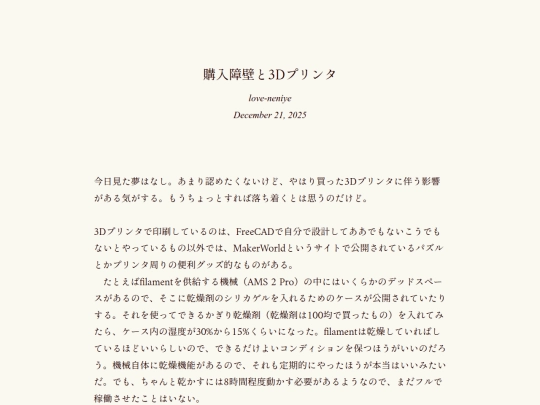 購入障壁と3Dプリンタ

love-neniye

December 21, 2025

今日見た夢はなし。あまり認めたくないけど、やはり買った3Dプリンタに伴う影響がある気がする。もうちょっとすれば落ち着くとは思うのだけど。

3Dプリンタで印刷しているのは、FreeCADで自分で設計してああでもないこうでもないとやっているもの以外では、MakerWorldというサイトで公開されているパズルとかプリンタ周りの便利グッズ的なものがある。
　たとえばfilamentを供給する機械（AMS 2 Pro）の中にはいくらかのデッドスペースがあるので、そこに乾燥剤のシリカゲルを入れるためのケースが公開されていたりする。それを使ってできるかぎり乾燥剤（乾燥剤は100均で買ったもの）を入れてみたら、ケース内の湿度が30%から15%くらいになった。filamentは乾燥していればしているほどいいらしいので、できるだけよいコンディションを保つほうがいいのだろう。機械自体に乾燥機能があるので、それも定期的にやったほうが本当はいいみたいだ。でも、ちゃんと乾かすには8時間程度動かす必要があるようなので、まだフルで稼働させたことはいない。